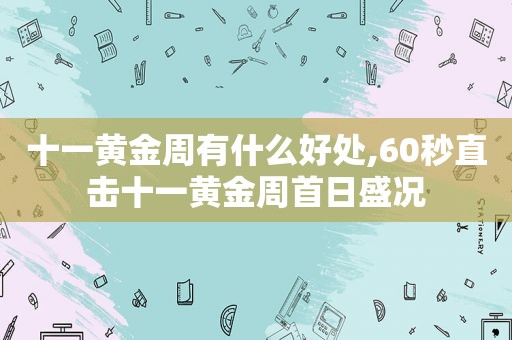 十一黄金周有什么好处,60秒直击十一黄金周首日盛况

STATIONERY